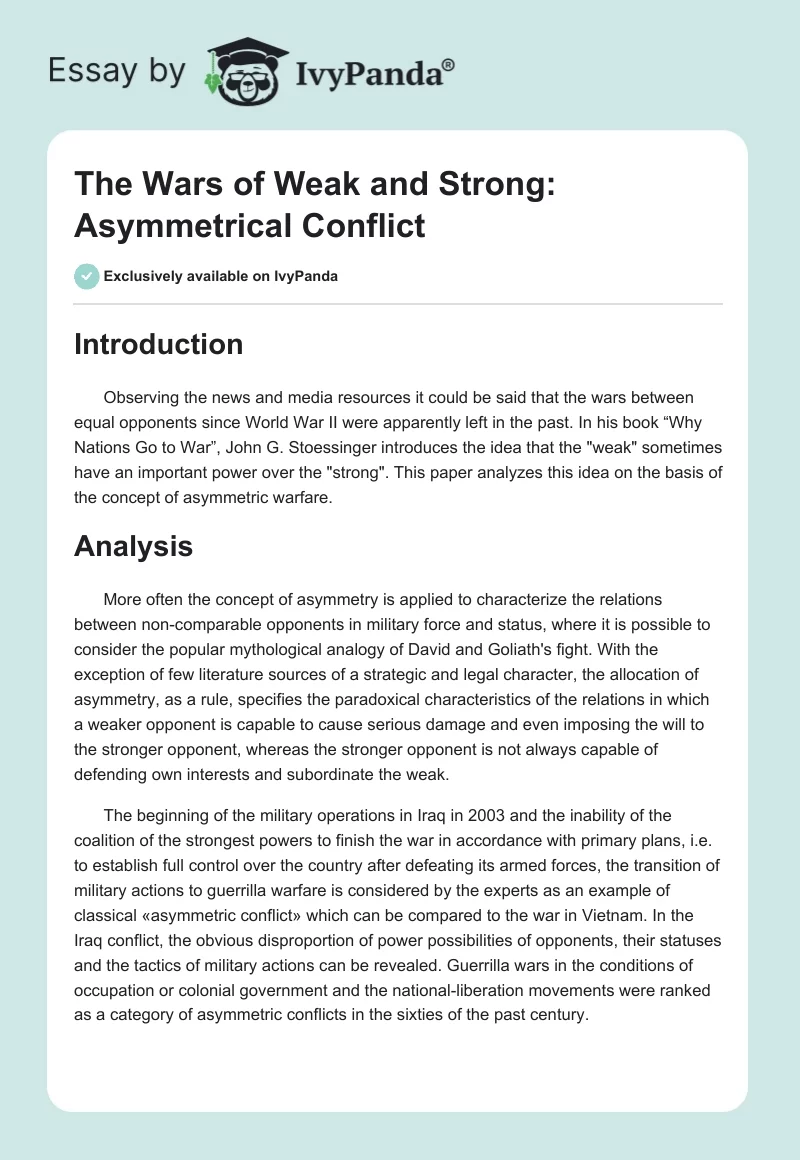 Essay by IvyPanda®

The Wars of Weak and Strong: Asymmetrical Conflict

Exclusively available on IvyPanda

Introduction

Observing the news and media resources it could be said that the wars between equal opponents since World War II were apparently left in the past. In his book “Why Nations Go to War”, John G. Stoessinger introduces the idea that the "weak" sometimes have an important power over the "strong". This paper analyzes this idea on the basis of the concept of asymmetric warfare.

Analysis

More often the concept of asymmetry is applied to characterize the relations between non-comparable opponents in military force and status, where it is possible to consider the popular mythological analogy of David and Goliath's fight. With the exception of few literature sources of a strategic and legal character, the allocation of asymmetry, as a rule, specifies the paradoxical characteristics of the relations in which a weaker opponent is capable to cause serious damage and even imposing the will to the stronger opponent, whereas the stronger opponent is not always capable of defending own interests and subordinate the weak.

The beginning of the military operations in Iraq in 2003 and the inability of the coalition of the strongest powers to finish the war in accordance with primary plans, i.e. to establish full control over the country after defeating its armed forces, the transition of military actions to guerrilla warfare is considered by the experts as an example of classical «asymmetric conflict» which can be compared to the war in Vietnam. In the Iraq conflict, the obvious disproportion of power possibilities of opponents, their statuses and the tactics of military actions can be revealed. Guerrilla wars in the conditions of occupation or colonial government and the national-liberation movements were ranked as a category of asymmetric conflicts in the sixties of the past century.